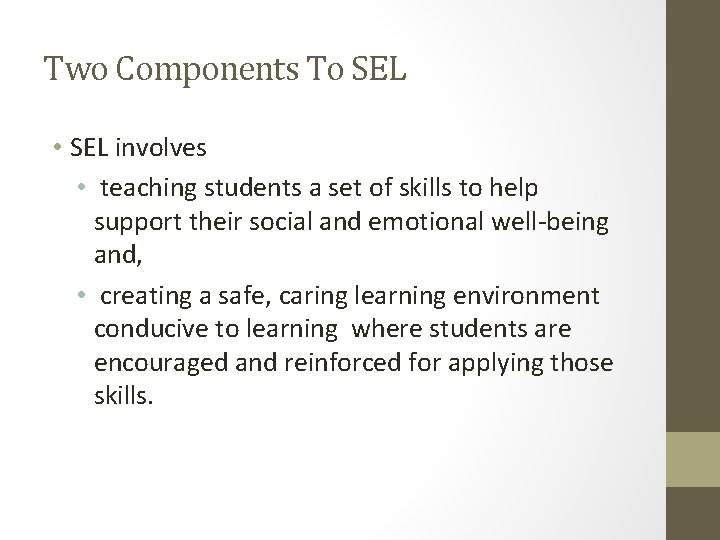 Two Components To SEL

• SEL involves

• teaching students a set of skills to help support their social and emotional well-being and,

• creating a safe, caring learning environment conducive to learning where students are encouraged and reinforced for applying those skills.